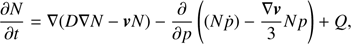 $\frac{\partial N}{\partial t} = \nabla(D\nabla N - \boldsymbol{v}N) - \frac{\partial}{\partial p}\left((N\dot{p}) - \frac{\nabla \boldsymbol{v}}{3}Np\right) + Q,$